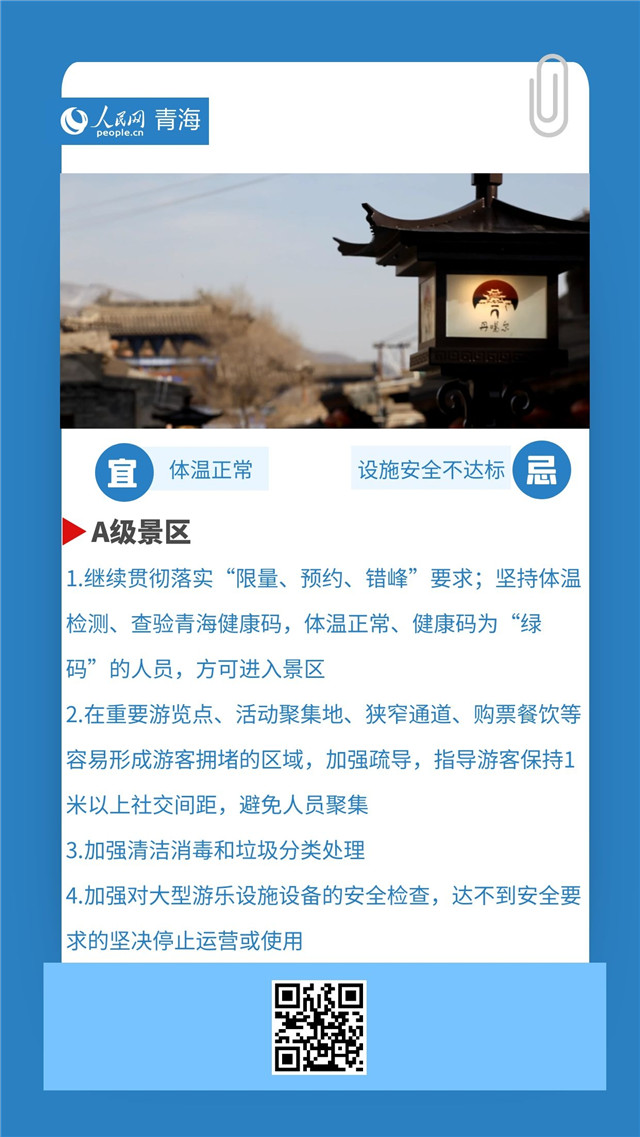 人民网 people.cn 青海

宜 体温正常

设施安全不达标 忌

A级景区

1.继续贯彻落实“限量、预约、错峰”要求；坚持体温检测、查验青海健康码，体温正常、健康码为“绿码”的人员，方可进入景区

2.在重要游览点、活动聚集地、狭窄通道、购票餐饮等容易形成游客拥堵的区域，加强疏导，指导游客保持1米以上社交间距，避免人员聚集

3.加强清洁消毒和垃圾分类处理

4.加强对大型游乐设施设备的安全检查，达不到安全要求的坚决停止运营或使用